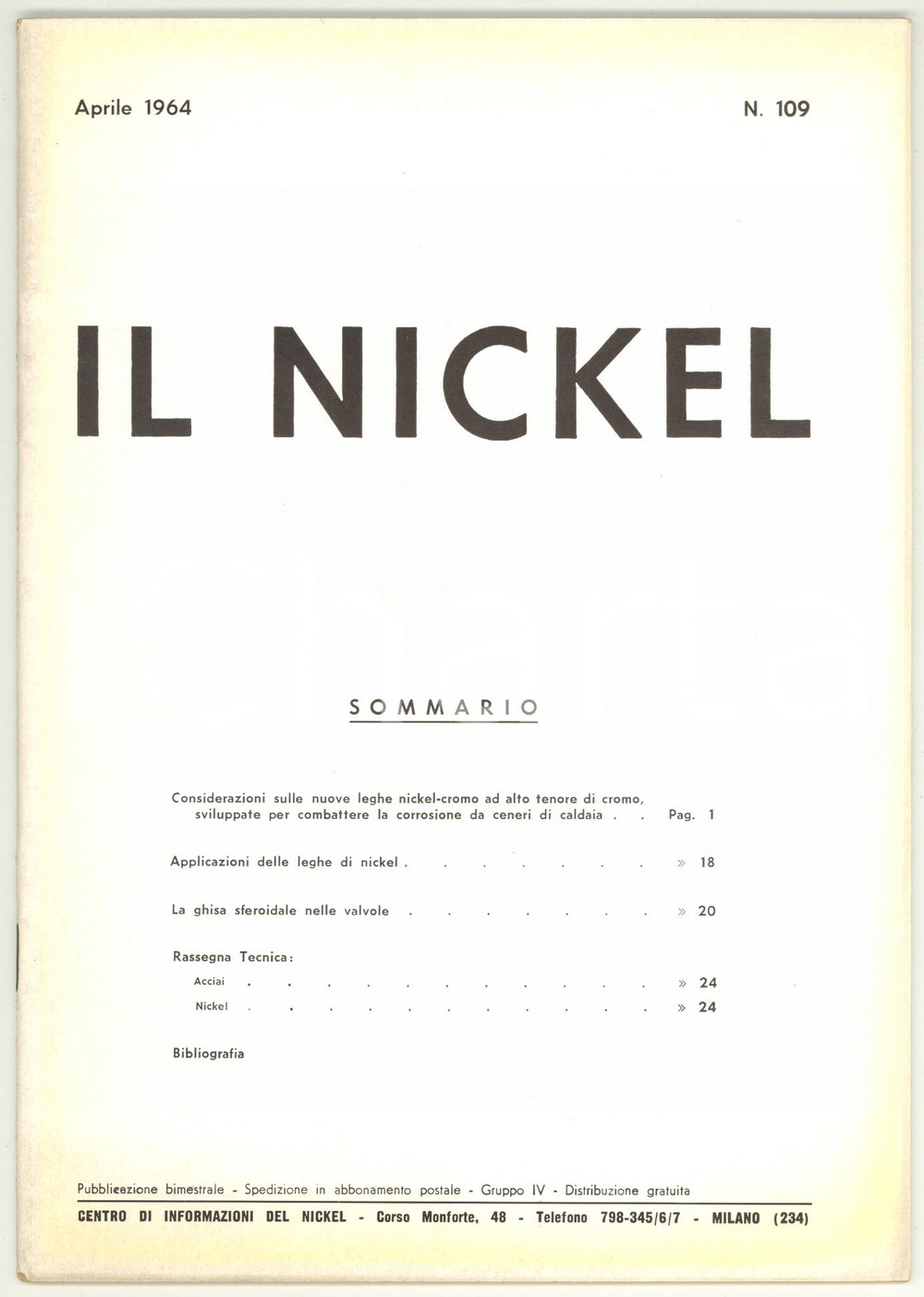 Aprile 1964

N. 109

IL NICKEL

SOMMARIO

Considerazioni sulle nuove leghe nickel-cromo ad alto tenore di cromo, sviluppate per combattere la corrosione da ceneri di caldaia Pag. 1

Applicazioni delle leghe di nickel » 18

La ghisa sferoidale nelle valvole » 20

Rassegna Tecnica:

Acciai » 24

Nickel » 24

Bibliografia

Pubblicazione bimestrale - Spedizione in abbonamento postale - Gruppo IV - Distribuzione gratuita

CENTRO DI INFORMAZIONI DEL NICKEL - Corso Monforte, 48 - Telefono 798-345/6/7 - MILANO (234)